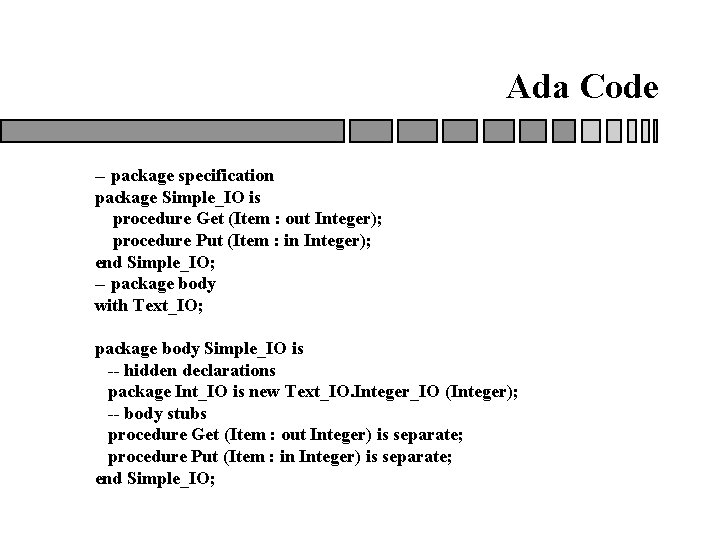 Ada Code

– package specification
package Simple_IO is
procedure Get (Item : out Integer);
procedure Put (Item : in Integer);
end Simple_IO;
– package body
with Text_IO;

package body Simple_IO is
-- hidden declarations
package Int_IO is new Text_IO.Integer_IO (Integer);
-- body stubs
procedure Get (Item : out Integer) is separate;
procedure Put (Item : in Integer) is separate;
end Simple_IO;